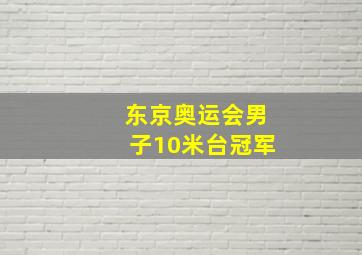 东京奥运会男子10米台冠军